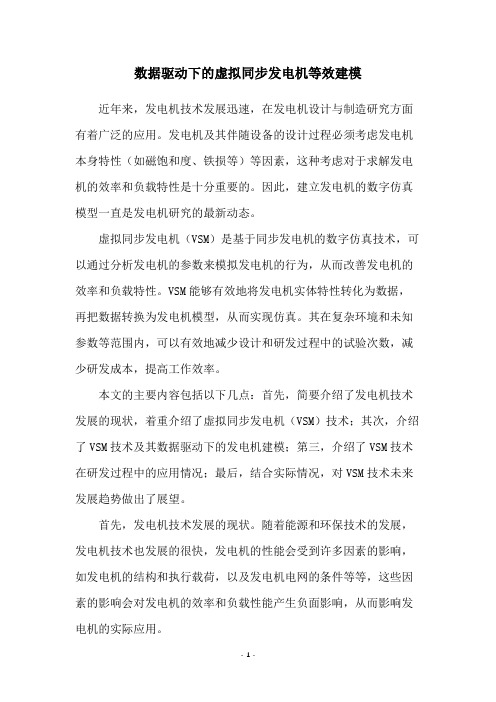 数据驱动下的虚拟同步发电机等效建模

近年来，发电机技术发展迅速，在发电机设计与制造研究方面有着广泛的应用。发电机及其伴随设备的设计过程必须考虑发电机本身特性（如磁饱和度、铁损等）等因素，这种考虑对于求解发电机的效率和负载特性是十分重要的。因此，建立发电机的数字仿真模型一直是发电机研究的最新动态。

虚拟同步发电机（VSM）是基于同步发电机的数字仿真技术，可以通过分析发电机的参数来模拟发电机的行为，从而改善发电机的效率和负载特性。VSM能够有效地将发电机实体特性转化为数据，再把数据转换为发电机模型，从而实现仿真。其在复杂环境和未知参数等范围内，可以有效地减少设计和研发过程中的试验次数，减少研发成本，提高工作效率。

本文的主要内容包括以下几点：首先，简要介绍了发电机技术发展的现状，着重介绍了虚拟同步发电机（VSM）技术；其次，介绍了VSM技术及其数据驱动下的发电机建模；第三，介绍了VSM技术在研发过程中的应用情况；最后，结合实际情况，对VSM技术未来发展趋势做出了展望。

首先，发电机技术发展的现状。随着能源和环保技术的发展，发电机技术也发展的很快，发电机的性能会受到许多因素的影响，如发电机的结构和执行载荷，以及发电机电网的条件等等，这些因素的影响会对发电机的效率和负载性能产生负面影响，从而影响发电机的实际应用。

- 1 -